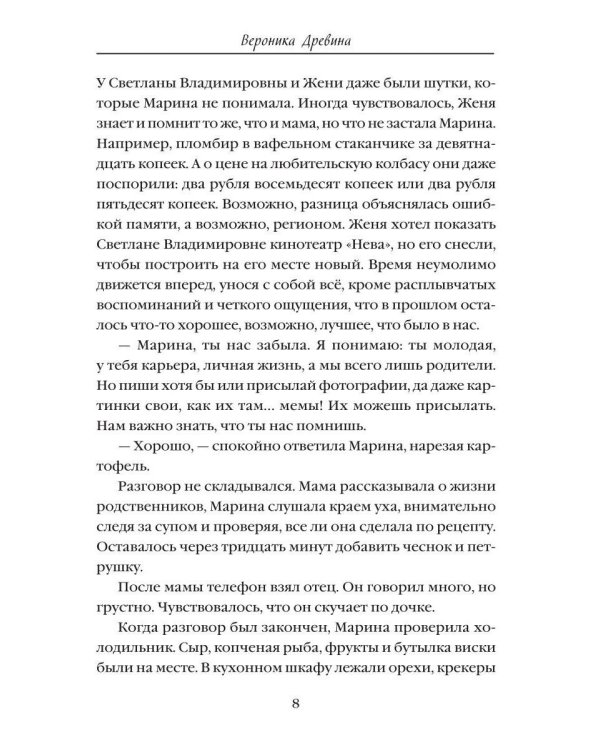 Вероника Древина

У Светланы Владимировны и Жени даже были шутки, которые Марина не понимала. Иногда чувствовалось, Женя знает и помнит то же, что и мама, но что не застала Марина. Например, пломбир в вафельном стаканчике за девятнадцать копеек. А о цене на любительскую колбасу они даже поспорили: два рубля восемьдесят копеек или два рубля пятьдесят копеек. Возможно, разница объяснялась ошибкой памяти, а возможно, регионом. Женя хотел показать Светлане Владимировне кинотеатр «Нева», но его снесли, чтобы построить на его месте новый. Время неумолимо движется вперед, унося с собой всё, кроме расплывчатых воспоминаний и четкого ощущения, что в прошлом осталось что-то хорошее, возможно, лучшее, что было в нас.

— Марина, ты нас забыла. Я понимаю: ты молодая, у тебя карьера, личная жизнь, а мы всего лишь родители. Но пиши хотя бы или присылай фотографии, да даже картинки свои, как их там... мемы! Их можешь присылать. Нам важно знать, что ты нас помнишь.

— Хорошо, — спокойно ответила Марина, нарезая картофель.

Разговор не складывался. Мама рассказывала о жизни родственников, Марина слушала краем уха, внимательно следя за супом и проверяя, все ли она сделала по рецепту. Оставалось через тридцать минут добавить чеснок и петрушку.

После мамы телефон взял отец. Он говорил много, но грустно. Чувствовалось, что он скучает по дочке.

Когда разговор был закончен, Марина проверила холодильник. Сыр, копченая рыба, фрукты и бутылка виски были на месте. В кухонном шкафу лежали орехи, крекеры

8